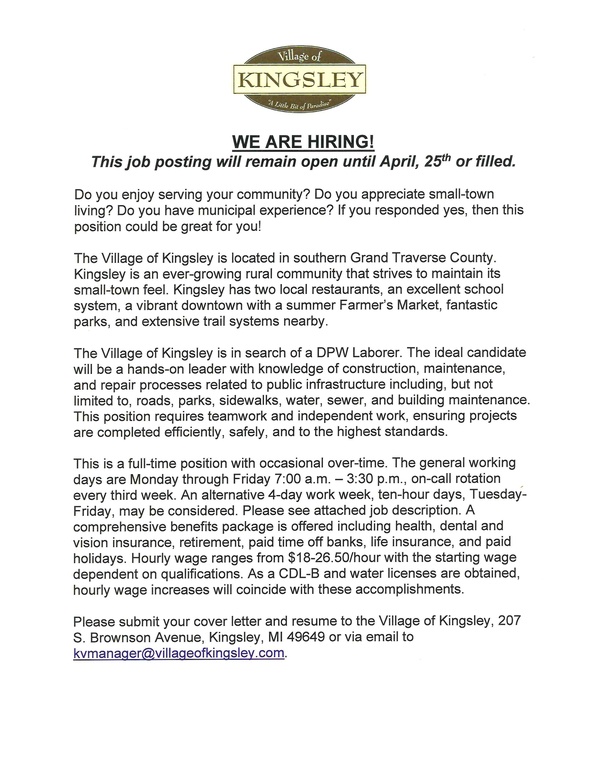 Village of
KINGSLEY
"A Little Bit of Paradise"

WE ARE HIRING!
This job posting will remain open until April, 25$^{th}$ or filled.

Do you enjoy serving your community? Do you appreciate small-town living? Do you have municipal experience? If you responded yes, then this position could be great for you!

The Village of Kingsley is located in southern Grand Traverse County. Kingsley is an ever-growing rural community that strives to maintain its small-town feel. Kingsley has two local restaurants, an excellent school system, a vibrant downtown with a summer Farmer's Market, fantastic parks, and extensive trail systems nearby.

The Village of Kingsley is in search of a DPW Laborer. The ideal candidate will be a hands-on leader with knowledge of construction, maintenance, and repair processes related to public infrastructure including, but not limited to, roads, parks, sidewalks, water, sewer, and building maintenance. This position requires teamwork and independent work, ensuring projects are completed efficiently, safely, and to the highest standards.

This is a full-time position with occasional over-time. The general working days are Monday through Friday 7:00 a.m. – 3:30 p.m., on-call rotation every third week. An alternative 4-day work week, ten-hour days, Tuesday-Friday, may be considered. Please see attached job description. A comprehensive benefits package is offered including health, dental and vision insurance, retirement, paid time off banks, life insurance, and paid holidays. Hourly wage ranges from \$18-26.50/hour with the starting wage dependent on qualifications. As a CDL-B and water licenses are obtained, hourly wage increases will coincide with these accomplishments.

Please submit your cover letter and resume to the Village of Kingsley, 207 S. Brownson Avenue, Kingsley, MI 49649 or via email to kvmanager@villageofkingsley.com.